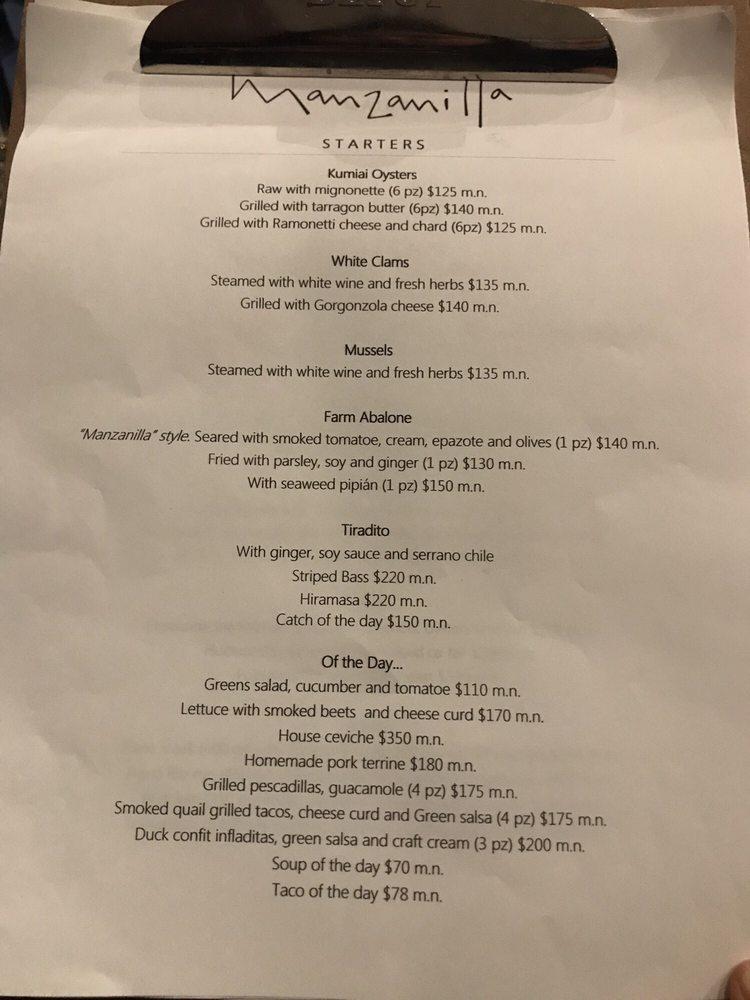 Manzanilla

STARTERS

Kumiai Oysters
Raw with mignonette (6 pz) $125 m.n.
Grilled with tarragon butter (6pz) $140 m.n.
Grilled with Ramonetti cheese and chard (6pz) $125 m.n.

White Clams
Steamed with white wine and fresh herbs $135 m.n.
Grilled with Gorgonzola cheese $140 m.n.

Mussels
Steamed with white wine and fresh herbs $135 m.n.

Farm Abalone
"Manzanilla" style. Seared with smoked tomatoe, cream, epazote and olives (1 pz) $140 m.n.
Fried with parsley, soy and ginger (1 pz) $130 m.n.
With seaweed pipián (1 pz) $150 m.n.

Tiradito
With ginger, soy sauce and serrano chile
Striped Bass $220 m.n.
Hiramasa $220 m.n.
Catch of the day $150 m.n.

Of the Day...
Greens salad, cucumber and tomatoe $110 m.n.
Lettuce with smoked beets and cheese curd $170 m.n.
House ceviche $350 m.n.
Homemade pork terrine $180 m.n.
Grilled pescadillas, guacamole (4 pz) $175 m.n.
Smoked quail grilled tacos, cheese curd and Green salsa (4 pz) $175 m.n.
Duck confit infladitas, green salsa and craft cream (3 pz) $200 m.n.
Soup of the day $70 m.n.
Taco of the day $78 m.n.